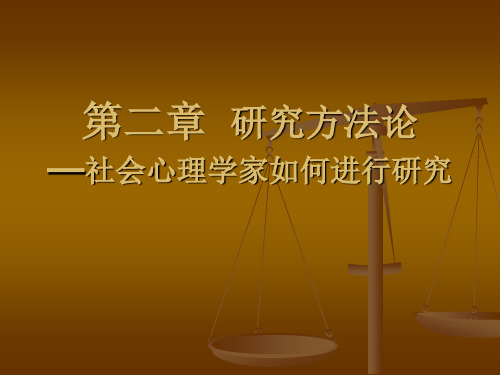 第二章 研究方法论

—社会心理学家如何进行研究